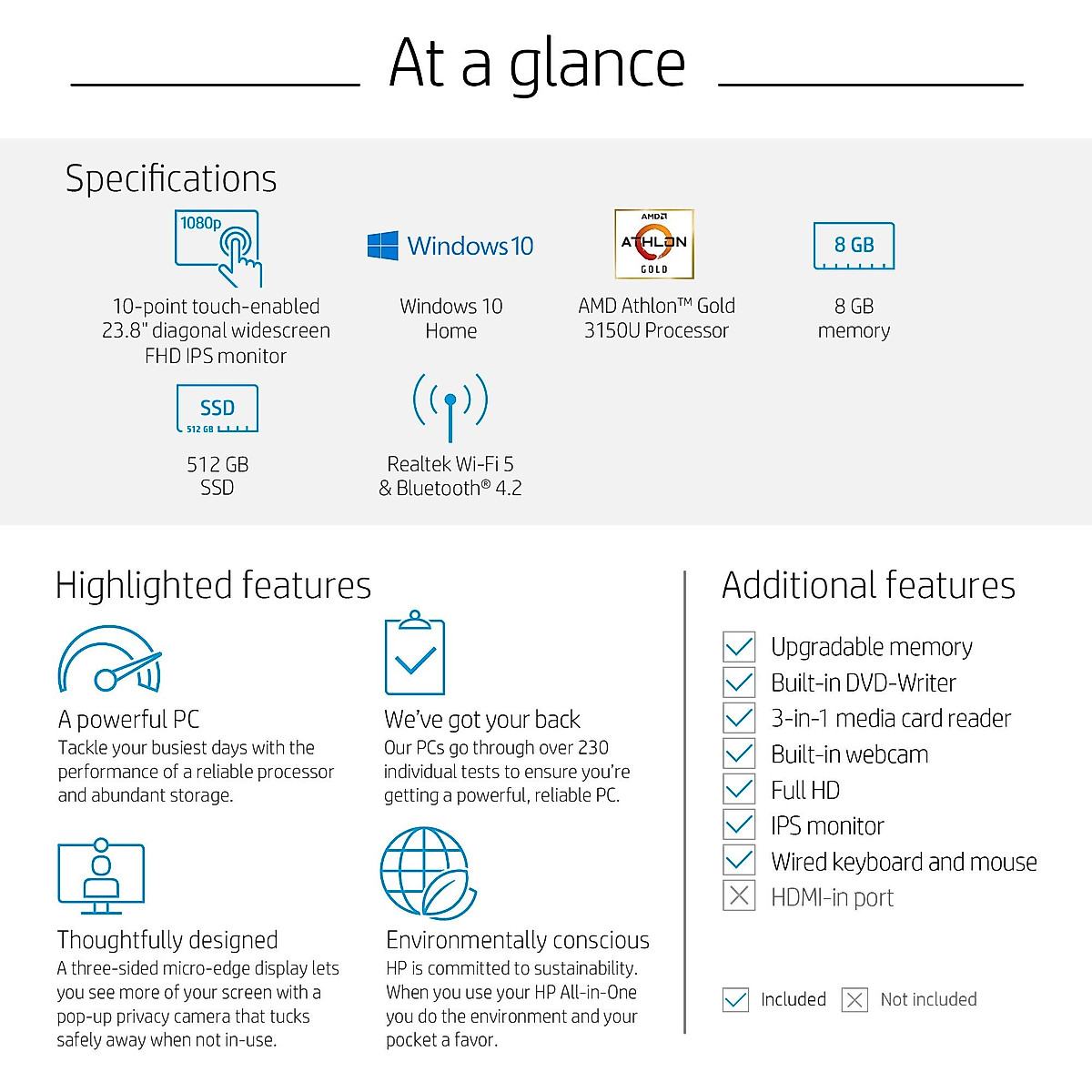 At a glance

Specifications

1080p

10-point touch-enabled 23.8" diagonal widescreen FHD IPS monitor

Windows 10

Windows 10 Home

AMD ATHLON GOLD

AMD Athlon™ Gold 3150U Processor

8 GB

8 GB memory

SSD 512 GB

512 GB SSD

Realtek Wi-Fi 5 & Bluetooth® 4.2

Highlighted features

A powerful PC
Tackle your busiest days with the performance of a reliable processor and abundant storage.

We've got your back
Our PCs go through over 230 individual tests to ensure you're getting a powerful, reliable PC.

Thoughtfully designed
A three-sided micro-edge display lets you see more of your screen with a pop-up privacy camera that tucks safely away when not in-use.

Environmentally conscious
HP is committed to sustainability. When you use your HP All-in-One you do the environment and your pocket a favor.

Additional features

Upgradable memory
Built-in DVD-Writer
3-in-1 media card reader
Built-in webcam
Full HD
IPS monitor
Wired keyboard and mouse
HDMI-in port

Included Not included